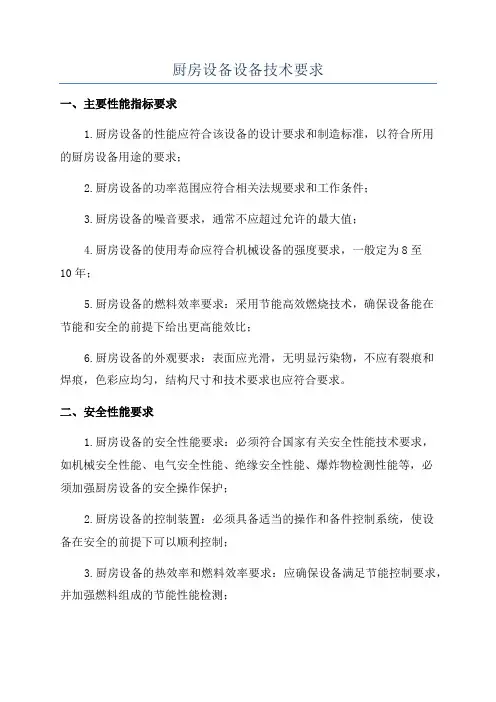 厨房设备设备技术要求

一、主要性能指标要求

1.厨房设备的性能应符合该设备的设计要求和制造标准，以符合所用的厨房设备用途的要求；

2.厨房设备的功率范围应符合相关法规要求和工作条件；

3.厨房设备的噪音要求，通常不应超过允许的最大值；

4.厨房设备的使用寿命应符合机械设备的强度要求，一般定为8至10年；

5.厨房设备的燃料效率要求：采用节能高效燃烧技术，确保设备能在节能和安全的前提下给出更高能效比；

6.厨房设备的外观要求：表面应光滑，无明显污染物，不应有裂痕和焊痕，色彩应均匀，结构尺寸和技术要求也应符合要求。

二、安全性能要求

1.厨房设备的安全性能要求：必须符合国家有关安全性能技术要求，如机械安全性能、电气安全性能、绝缘安全性能、爆炸物检测性能等，必须加强厨房设备的安全操作保护；

2.厨房设备的控制装置：必须具备适当的操作和备件控制系统，使设备在安全的前提下可以顺利控制；

3.厨房设备的热效率和燃料效率要求：应确保设备满足节能控制要求，并加强燃料组成的节能性能检测；